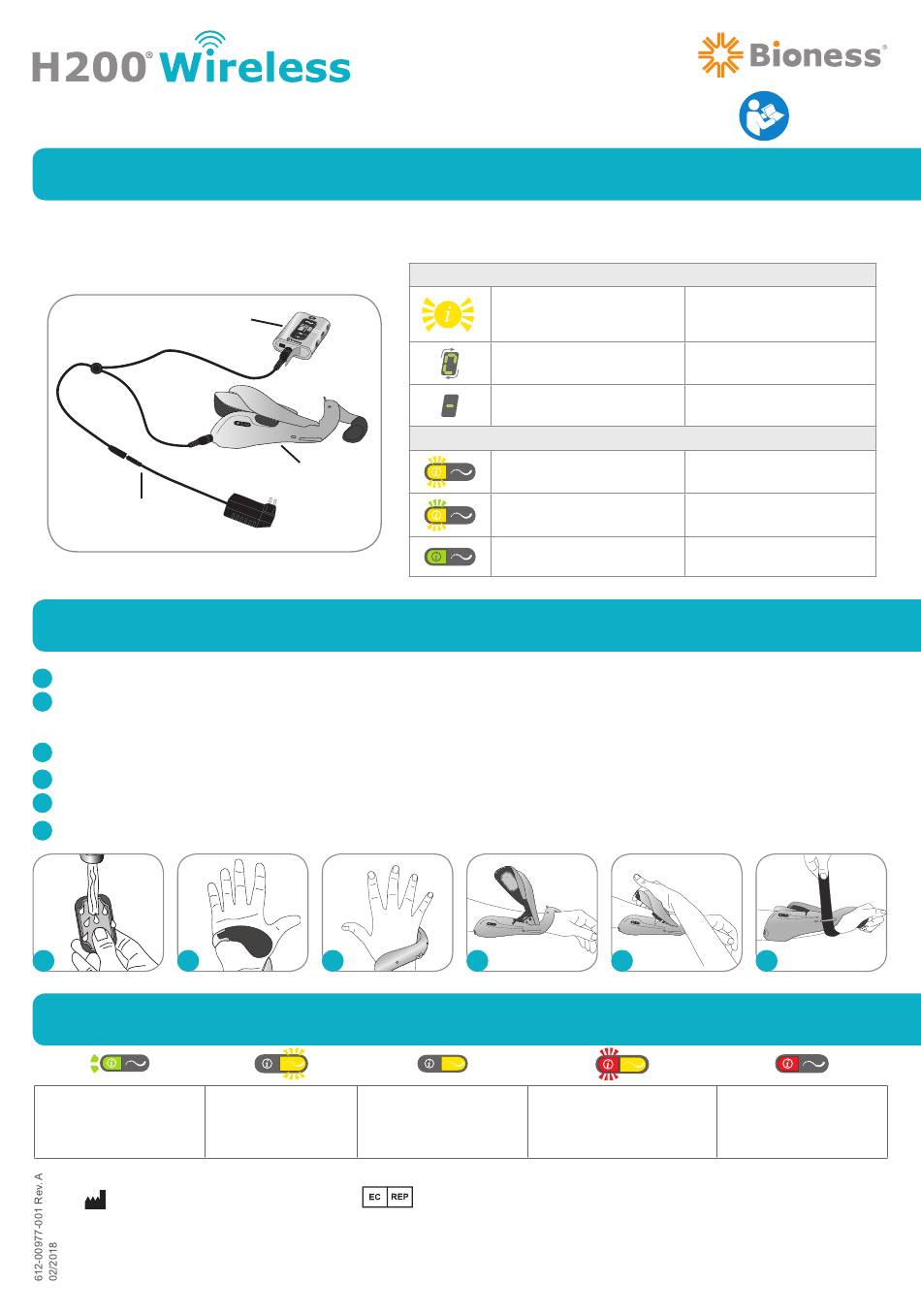 H200® Wireless

Bioness®

EC REP

612-00977-001 Rev. A
02/2018